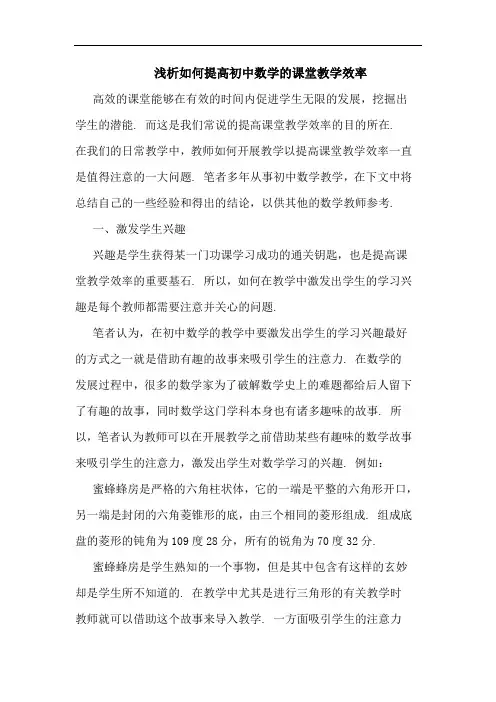 浅析如何提高初中数学的课堂教学效率

高效的课堂能够在有效的时间内促进学生无限的发展，挖掘出学生的潜能. 而这是我们常说的提高课堂教学效率的目的所在.

在我们的日常教学中，教师如何开展教学以提高课堂教学效率一直是值得注意的一大问题. 笔者多年从事初中数学教学，在下文中将总结自己的一些经验和得出的结论，以供其他的数学教师参考.

一、激发学生兴趣

兴趣是学生获得某一门功课学习成功的通关钥匙，也是提高课堂教学效率的重要基石. 所以，如何在教学中激发出学生的学习兴趣是每个教师都需要注意并关心的问题.

笔者认为，在初中数学的教学中要激发出学生的学习兴趣最好的方式之一就是借助有趣的故事来吸引学生的注意力. 在数学的发展过程中，很多的数学家为了破解数学史上的难题都给后人留下了有趣的故事，同时数学这门学科本身也有诸多趣味的故事. 所以，笔者认为教师可以在开展教学之前借助某些有趣味的数学故事来吸引学生的注意力，激发出学生对数学学习的兴趣. 例如：

蜜蜂蜂房是严格的六角柱状体，它的一端是平整的六角形开口，另一端是封闭的六角菱锥形的底，由三个相同的菱形组成. 组成底盘的菱形的钝角为109度28分，所有的锐角为70度32分.

蜜蜂蜂房是学生熟知的一个事物，但是其中包含有这样的玄妙却是学生所不知道的. 在教学中尤其是进行三角形的有关教学时教师就可以借助这个故事来导入教学. 一方面吸引学生的注意力